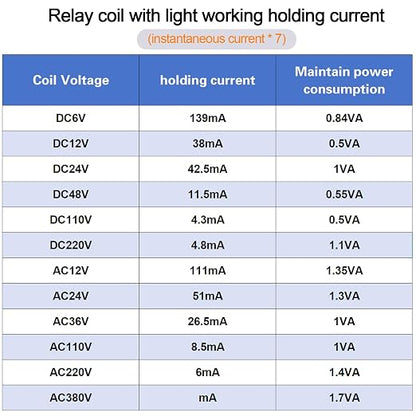 Relay coil with light working holding current

(instantaneous current * 7)

| Coil Voltage | holding current | Maintain power consumption |
|---|---|---|
| DC6V | 139mA | 0.84VA |
| DC12V | 38mA | 0.5VA |
| DC24V | 42.5mA | 1VA |
| DC48V | 11.5mA | 0.55VA |
| DC110V | 4.3mA | 0.5VA |
| DC220V | 4.8mA | 1.1VA |
| AC12V | 111mA | 1.35VA |
| AC24V | 51mA | 1.3VA |
| AC36V | 26.5mA | 1VA |
| AC110V | 8.5mA | 1VA |
| AC220V | 6mA | 1.4VA |
| AC380V | mA | 1.7VA |